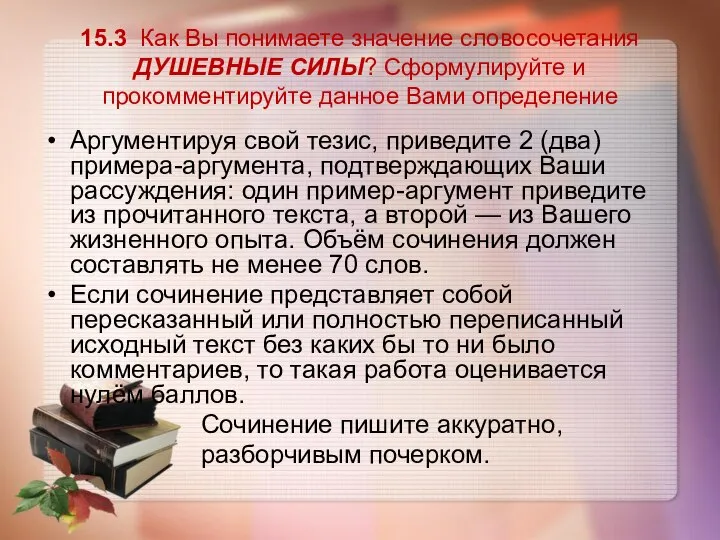 15.3 Как Вы понимаете значение словосочетания ДУШЕВНЫЕ СИЛЫ? Сформулируйте и прокомментируйте данное Вами определение

• Аргументируя свой тезис, приведите 2 (два) примера-аргумента, подтверждающих Ваши рассуждения: один пример-аргумент приведите из прочитанного текста, а второй — из Вашего жизненного опыта. Объём сочинения должен составлять не менее 70 слов.

• Если сочинение представляет собой пересказанный или полностью переписанный исходный текст без каких бы то ни было комментариев, то такая работа оценивается нулём баллов.

Сочинение пишите аккуратно, разборчивым почерком.